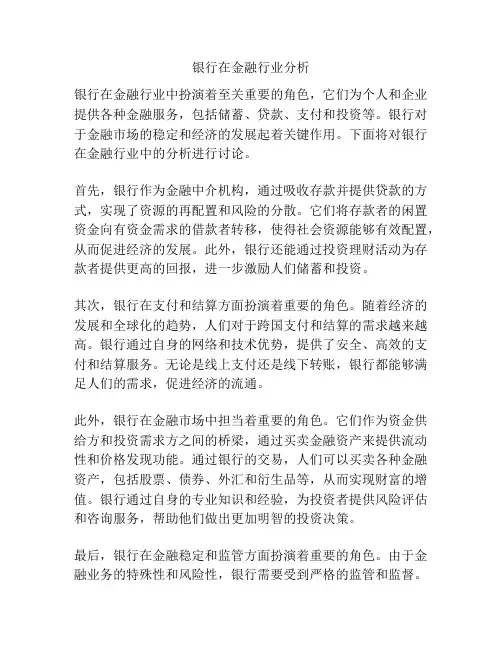 银行在金融行业分析

银行在金融行业中扮演着至关重要的角色，它们为个人和企业提供各种金融服务，包括储蓄、贷款、支付和投资等。银行对于金融市场的稳定和经济的发展起着关键作用。下面将对银行在金融行业中的分析进行讨论。

首先，银行作为金融中介机构，通过吸收存款并提供贷款的方式，实现了资源的再配置和风险的分散。它们将存款者的闲置资金向有资金需求的借款者转移，使得社会资源能够有效配置，从而促进经济的发展。此外，银行还能通过投资理财活动为存款者提供更高的回报，进一步激励人们储蓄和投资。

其次，银行在支付和结算方面扮演着重要的角色。随着经济的发展和全球化的趋势，人们对于跨国支付和结算的需求越来越高。银行通过自身的网络和技术优势，提供了安全、高效的支付和结算服务。无论是线上支付还是线下转账，银行都能够满足人们的需求，促进经济的流通。

此外，银行在金融市场中担当着重要的角色。它们作为资金供给方和投资需求方之间的桥梁，通过买卖金融资产来提供流动性和价格发现功能。通过银行的交易，人们可以买卖各种金融资产，包括股票、债券、外汇和衍生品等，从而实现财富的增值。银行通过自身的专业知识和经验，为投资者提供风险评估和咨询服务，帮助他们做出更加明智的投资决策。

最后，银行在金融稳定和监管方面扮演着重要的角色。由于金融业务的特殊性和风险性，银行需要受到严格的监管和监督。